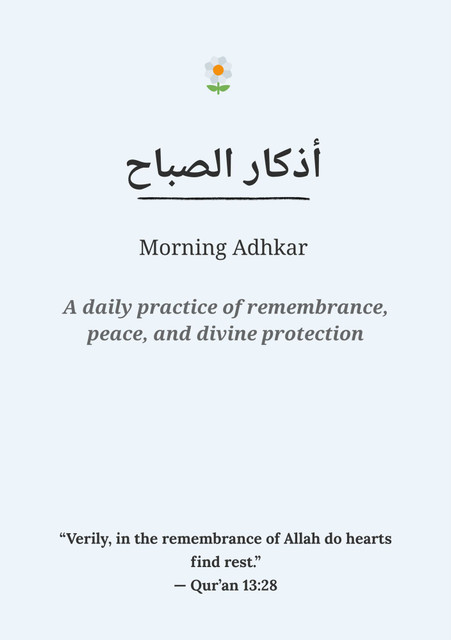 أذكار الصباح

Morning Adhkar

A daily practice of remembrance, peace, and divine protection

“Verily, in the remembrance of Allah do hearts find rest.”
— Qur’an 13:28